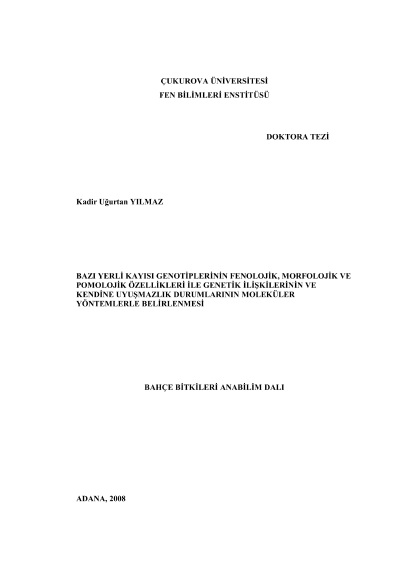 ÇUKUROVA ÜNİVERSİTESİ
FEN BİLİMLERİ ENSTİTÜSÜ

DOKTORA TEZİ

Kadir Uğurtan YILMAZ

BAZI YERLİ KAYISI GENOTİPLERİNİN FENOLOJİK, MORFOLOJİK VE POMOLOJİK ÖZELLİKLERİ İLE GENETİK İLİŞKİLERİNİN VE KENDİNE UYUŞMAZLIK DURUMLARININ MOLEKÜLER YÖNTEMLERLE BELİRLENMESİ

BAHÇE BİTKİLERİ ANABİLİM DALI

ADANA, 2008